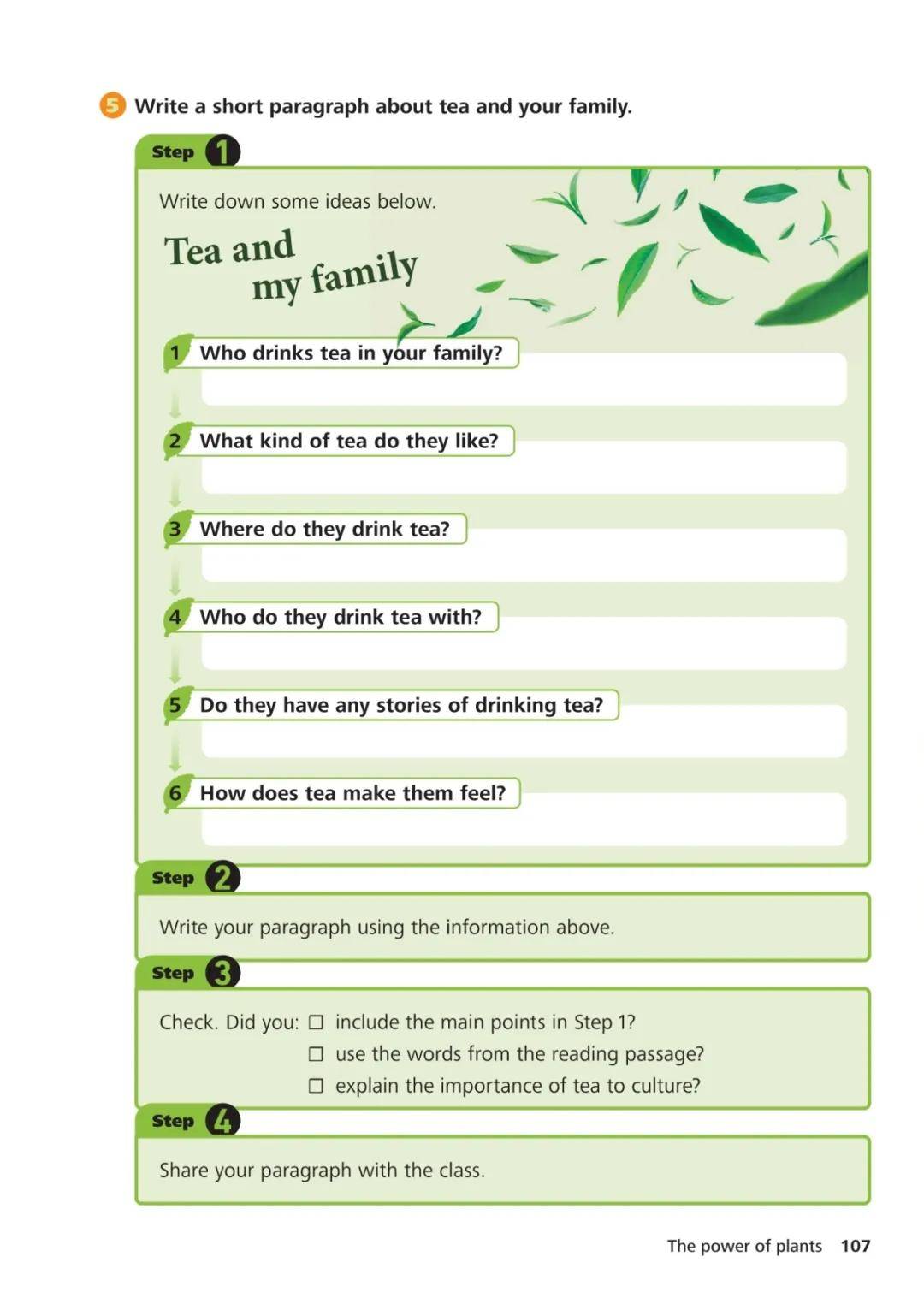 5 Write a short paragraph about tea and your family.

Step 1

Write down some ideas below.

Tea and
my family

1 Who drinks tea in your family?

2 What kind of tea do they like?

3 Where do they drink tea?

4 Who do they drink tea with?

5 Do they have any stories of drinking tea?

6 How does tea make them feel?

Step 2

Write your paragraph using the information above.

Step 3

Check. Did you: ☐ include the main points in Step 1?
☐ use the words from the reading passage?
☐ explain the importance of tea to culture?

Step 4

Share your paragraph with the class.

The power of plants 107